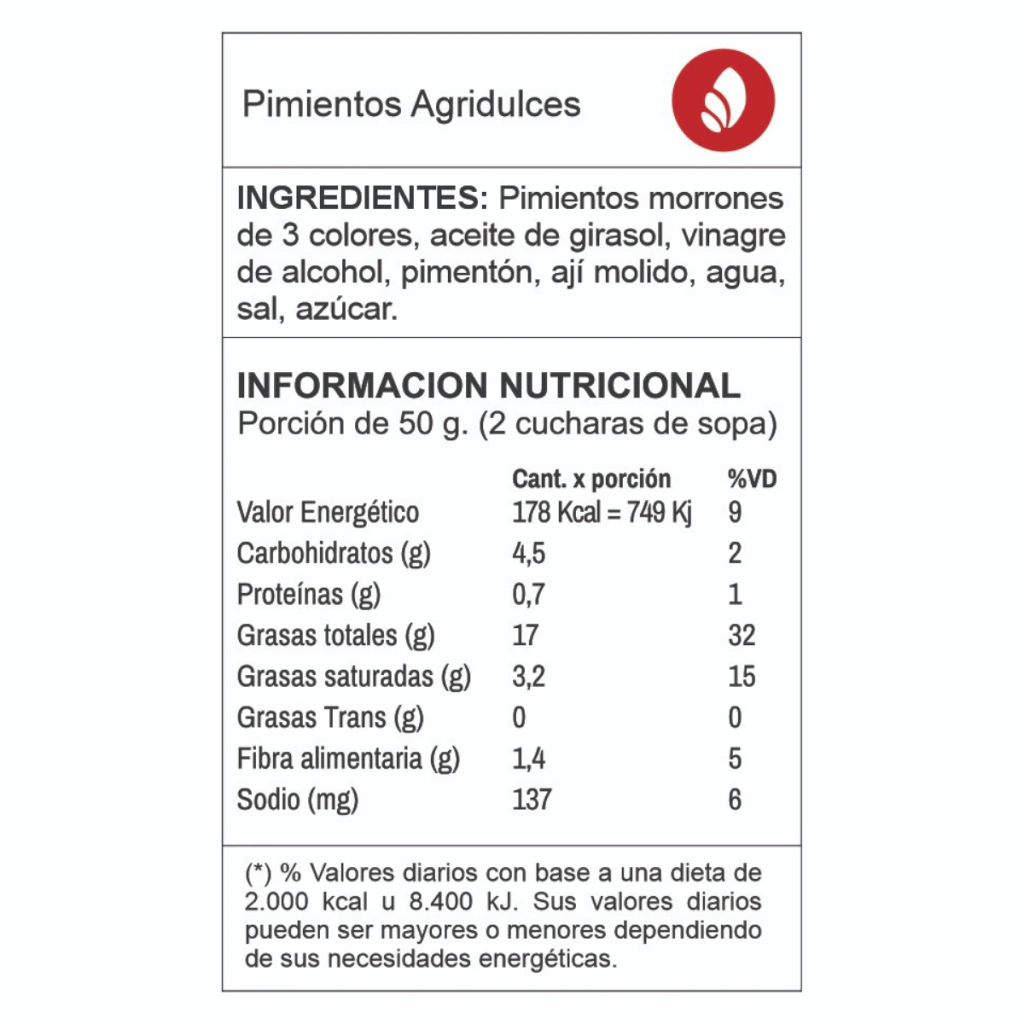 Pimientos Agridulces

INGREDIENTES: Pimientos morrones de 3 colores, aceite de girasol, vinagre de alcohol, pimentón, ají molido, agua, sal, azúcar.

INFORMACION NUTRICIONAL
Porción de 50 g. (2 cucharas de sopa)

|  | Cant. x porción | %VD |
|---|---|---|
| Valor Energético | 178 Kcal = 749 Kj | 9 |
| Carbohidratos (g) | 4,5 | 2 |
| Proteínas (g) | 0,7 | 1 |
| Grasas totales (g) | 17 | 32 |
| Grasas saturadas (g) | 3,2 | 15 |
| Grasas Trans (g) | 0 | 0 |
| Fibra alimentaria (g) | 1,4 | 5 |
| Sodio (mg) | 137 | 6 |

(*) % Valores diarios con base a una dieta de 2.000 kcal u 8.400 kJ. Sus valores diarios pueden ser mayores o menores dependiendo de sus necesidades energéticas.